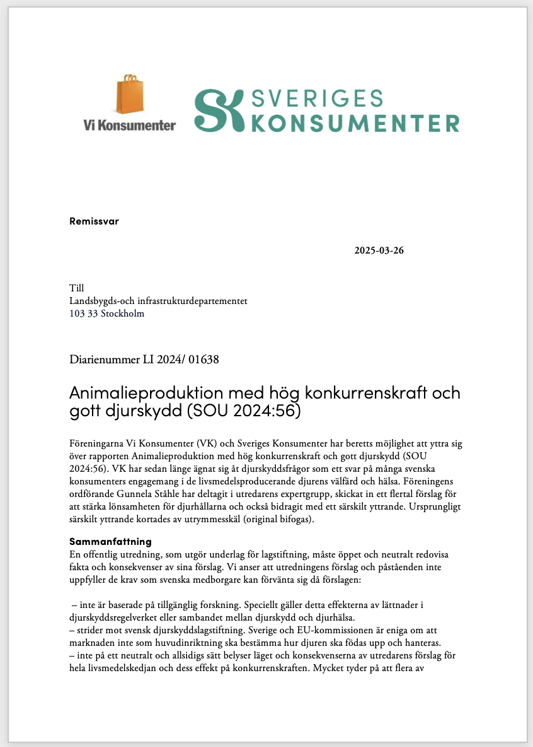 Vi Konsumenter

SK SVERIGES KONSUMENTER

Remissvar

2025-03-26

Till
Landsbygds-och infrastrukturdepartementet
103 33 Stockholm

Diarienummer LI 2024/ 01638

Animalieproduktion med hög konkurrenskraft och gott djurskydd (SOU 2024:56)

Föreningarna Vi Konsumenter (VK) och Sveriges Konsumenter har beretts möjlighet att yttra sig över rapporten Animalieproduktion med hög konkurrenskraft och gott djurskydd (SOU 2024:56). VK har sedan länge ägnat sig åt djurskyddsfrågor som ett svar på många svenska konsumenters engagemang i de livsmedelsproducerande djurens välfärd och hälsa. Föreningens ordförande Gunnela Ståhle har deltagit i utredarens expertgrupp, skickat in ett flertal förslag för att stärka lönsamheten för djurhållarna och också bidragit med ett särskilt yttrande. Ursprungligt särskilt yttrande kortades av utrymmesskäl (original bifogas).

Sammanfattning
En offentlig utredning, som utgör underlag för lagstiftning, måste öppet och neutralt redovisa fakta och konsekvenser av sina förslag. Vi anser att utredningens förslag och påståenden inte uppfyller de krav som svenska medborgare kan förvänta sig då förslagen:

– inte är baserade på tillgänglig forskning. Speciellt gäller detta effekterna av lättnader i djurskyddsregelverket eller sambandet mellan djurskydd och djurhälsa.
– strider mot svensk djurskyddslagstiftning. Sverige och EU-kommissionen är eniga om att marknaden inte som huvudinriktning ska bestämma hur djuren ska födas upp och hanteras.
– inte på ett neutralt och allsidigs sätt belyser läget och konsekvenserna av utredarens förslag för hela livsmedelskedjan och dess effekt på konkurrenskraften. Mycket tyder på att flera av